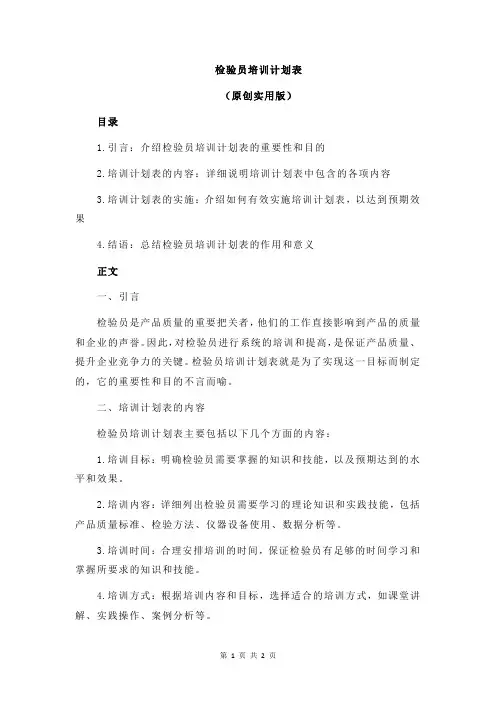 检验员培训计划表

（原创实用版）

目录

1.引言：介绍检验员培训计划表的重要性和目的

2.培训计划表的内容：详细说明培训计划表中包含的各项内容

3.培训计划表的实施：介绍如何有效实施培训计划表，以达到预期效果

4.结语：总结检验员培训计划表的作用和意义

正文

一、引言

检验员是产品质量的重要把关者，他们的工作直接影响到产品的质量和企业的声誉。因此，对检验员进行系统的培训和提高，是保证产品质量、提升企业竞争力的关键。检验员培训计划表就是为了实现这一目标而制定的，它的重要性和目的不言而喻。

二、培训计划表的内容

检验员培训计划表主要包括以下几个方面的内容：

1.培训目标：明确检验员需要掌握的知识和技能，以及预期达到的水平和效果。

2.培训内容：详细列出检验员需要学习的理论知识和实践技能，包括产品质量标准、检验方法、仪器设备使用、数据分析等。

3.培训时间：合理安排培训的时间，保证检验员有足够的时间学习和掌握所要求的知识和技能。

4.培训方式：根据培训内容和目标，选择适合的培训方式，如课堂讲解、实践操作、案例分析等。

第 1 页 共 2 页